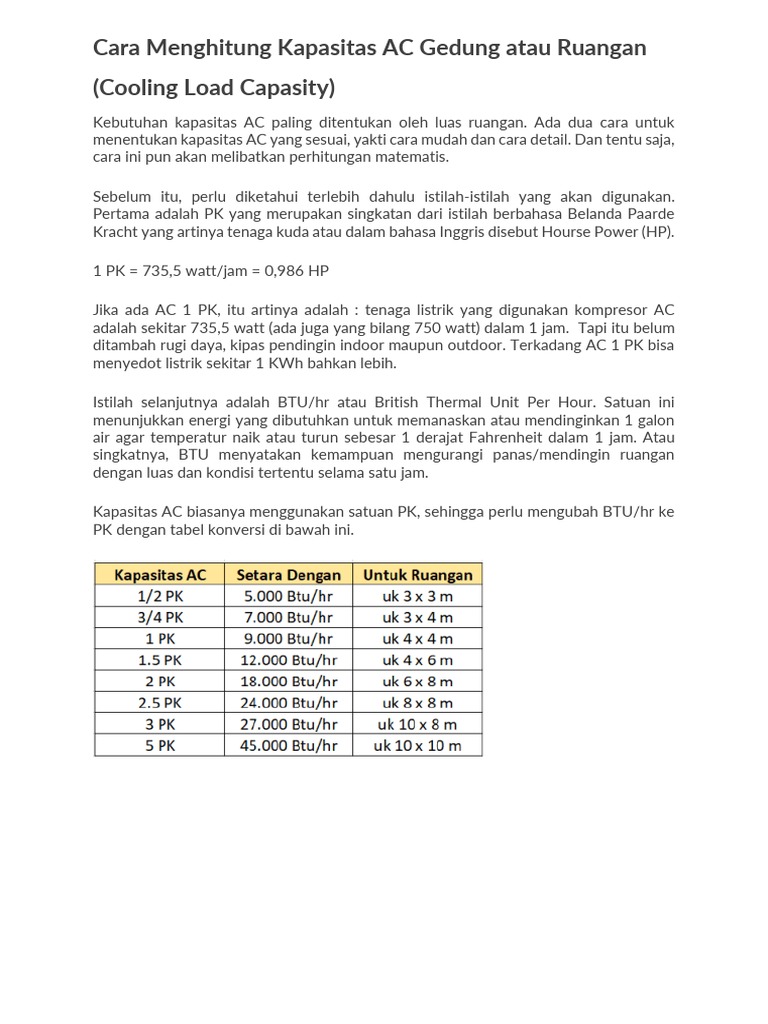 Cara Menghitung Kapasitas AC Gedung atau Ruangan (Cooling Load Capasity)

Kebutuhan kapasitas AC paling ditentukan oleh luas ruangan. Ada dua cara untuk menentukan kapasitas AC yang sesuai, yakti cara mudah dan cara detail. Dan tentu saja, cara ini pun akan melibatkan perhitungan matematis.

Sebelum itu, perlu diketahui terlebih dahulu istilah-istilah yang akan digunakan. Pertama adalah PK yang merupakan singkatan dari istilah berbahasa Belanda Paarde Kracht yang artinya tenaga kuda atau dalam bahasa Inggris disebut Hourse Power (HP).

1 PK = 735,5 watt/jam = 0,986 HP

Jika ada AC 1 PK, itu artinya adalah : tenaga listrik yang digunakan kompresor AC adalah sekitar 735,5 watt (ada juga yang bilang 750 watt) dalam 1 jam. Tapi itu belum ditambah rugi daya, kipas pendingin indoor maupun outdoor. Terkadang AC 1 PK bisa menyedot listrik sekitar 1 KWh bahkan lebih.

Istilah selanjutnya adalah BTU/hr atau British Thermal Unit Per Hour. Satuan ini menunjukkan energi yang dibutuhkan untuk memanaskan atau mendinginkan 1 galon air agar temperatur naik atau turun sebesar 1 derajat Fahrenheit dalam 1 jam. Atau singkatnya, BTU menyatakan kemampuan mengurangi panas/mendingin ruangan dengan luas dan kondisi tertentu selama satu jam.

Kapasitas AC biasanya menggunakan satuan PK, sehingga perlu mengubah BTU/hr ke PK dengan tabel konversi di bawah ini.

| Kapasitas AC | Setara Dengan | Untuk Ruangan |
|---|---|---|
| 1/2 PK | 5.000 Btu/hr | uk 3 x 3 m |
| 3/4 PK | 7.000 Btu/hr | uk 3 x 4 m |
| 1 PK | 9.000 Btu/hr | uk 4 x 4 m |
| 1.5 PK | 12.000 Btu/hr | uk 4 x 6 m |
| 2 PK | 18.000 Btu/hr | uk 6 x 8 m |
| 2.5 PK | 24.000 Btu/hr | uk 8 x 8 m |
| 3 PK | 27.000 Btu/hr | uk 10 x 8 m |
| 5 PK | 45.000 Btu/hr | uk 10 x 10 m |